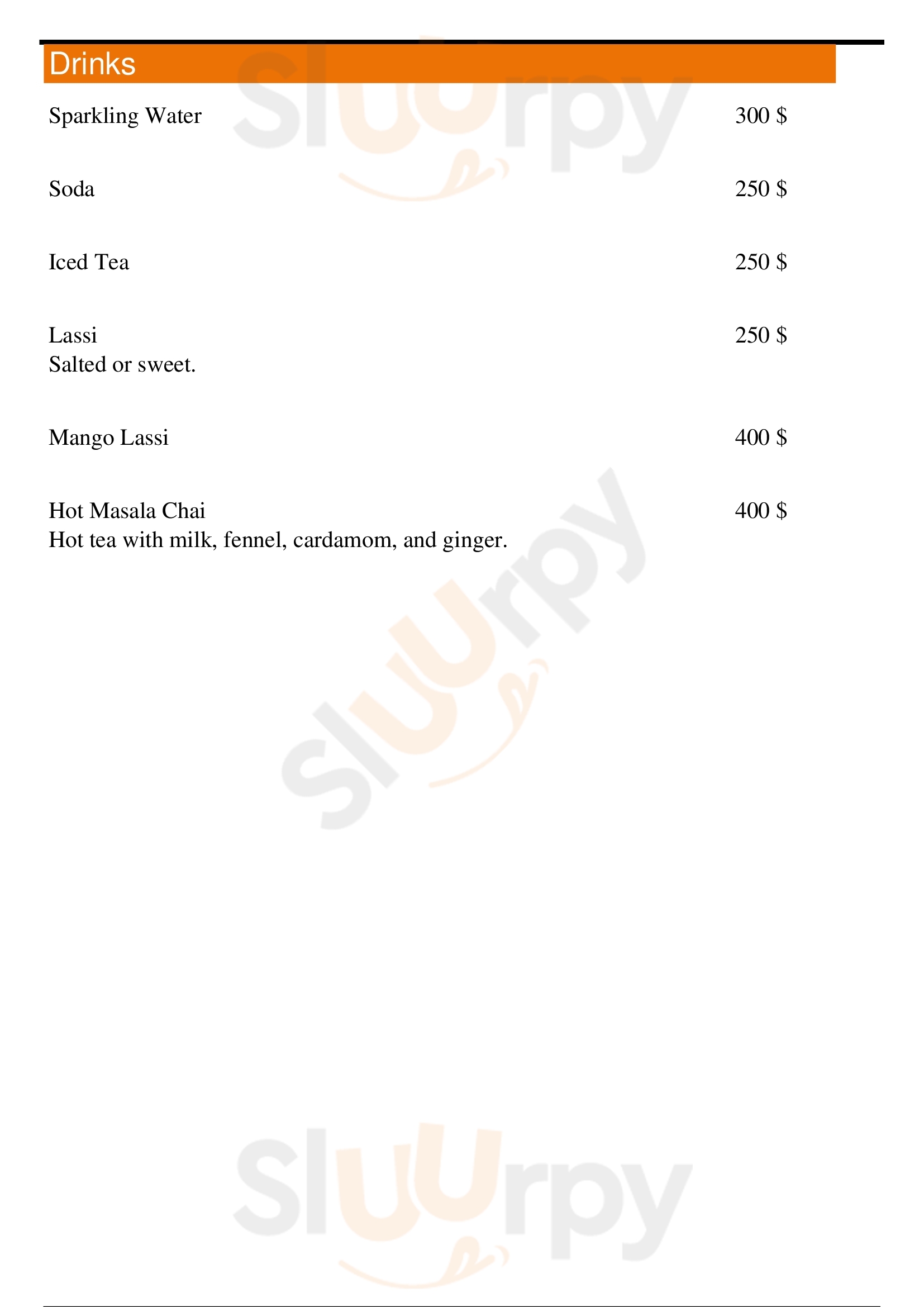 Drinks

Sparkling Water 300 $

Soda 250 $

Iced Tea 250 $

Lassi 250 $
Salted or sweet.

Mango Lassi 400 $

Hot Masala Chai 400 $
Hot tea with milk, fennel, cardamom, and ginger.

Sluurpy